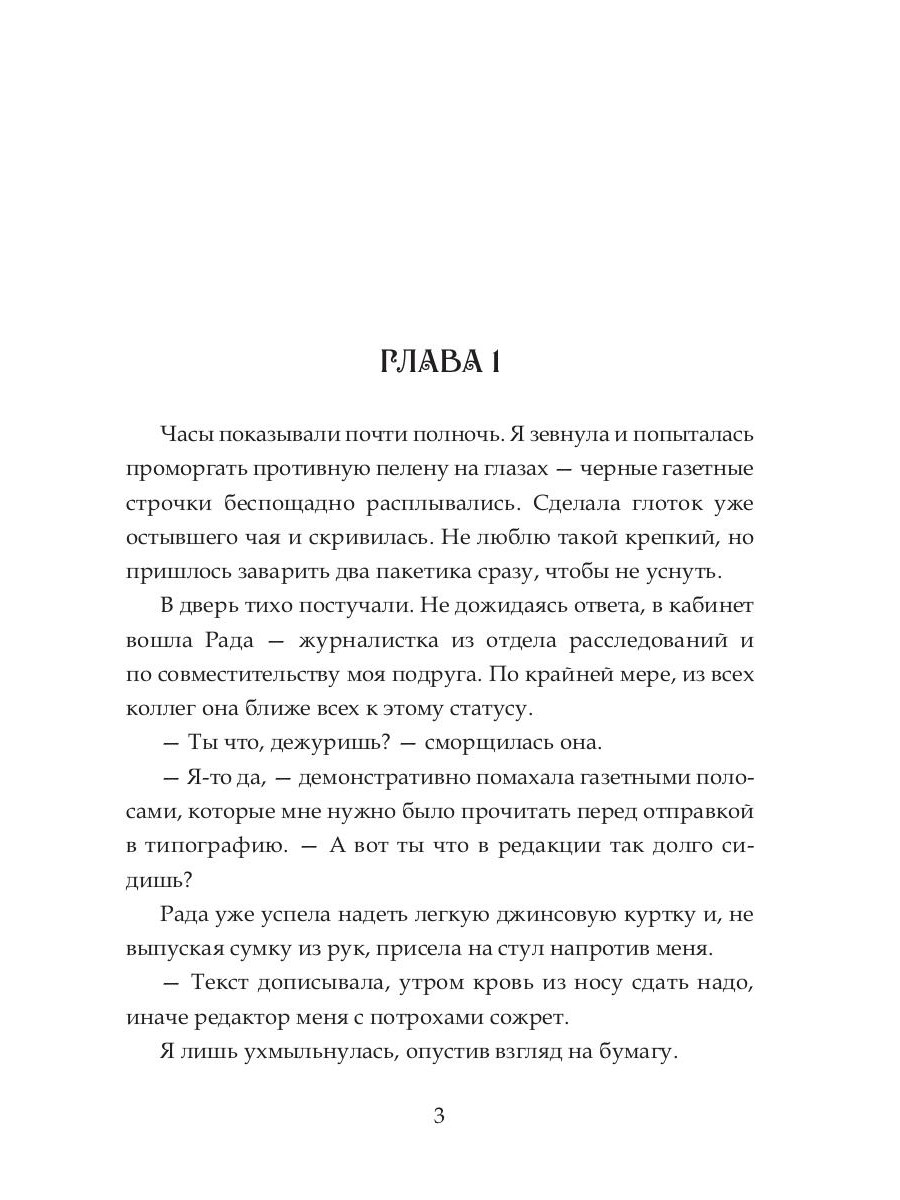 ГЛАВА 1

Часы показывали почти полночь. Я зевнула и попыталась проморгать противную пелену на глазах — черные газетные строчки беспощадно расплывались. Сделала глоток уже остывшего чая и скривилась. Не люблю такой крепкий, но пришлось заварить два пакетика сразу, чтобы не уснуть.

В дверь тихо постучали. Не дожидаясь ответа, в кабинет вошла Рада — журналистка из отдела расследований и по совместительству моя подруга. По крайней мере, из всех коллег она ближе всех к этому статусу.

— Ты что, дежуришь? — сморщилась она.

— Я-то да, — демонстративно помахала газетными полосами, которые мне нужно было прочитать перед отправкой в типографию. — А вот ты что в редакции так долго сидишь?

Рада уже успела надеть легкую джинсовую куртку и, не выпуская сумку из рук, присела на стул напротив меня.

— Текст дописывала, утром кровь из носу сдать надо, иначе редактор меня с потрохами сожрет.

Я лишь ухмыльнулась, опустив взгляд на бумагу.

3